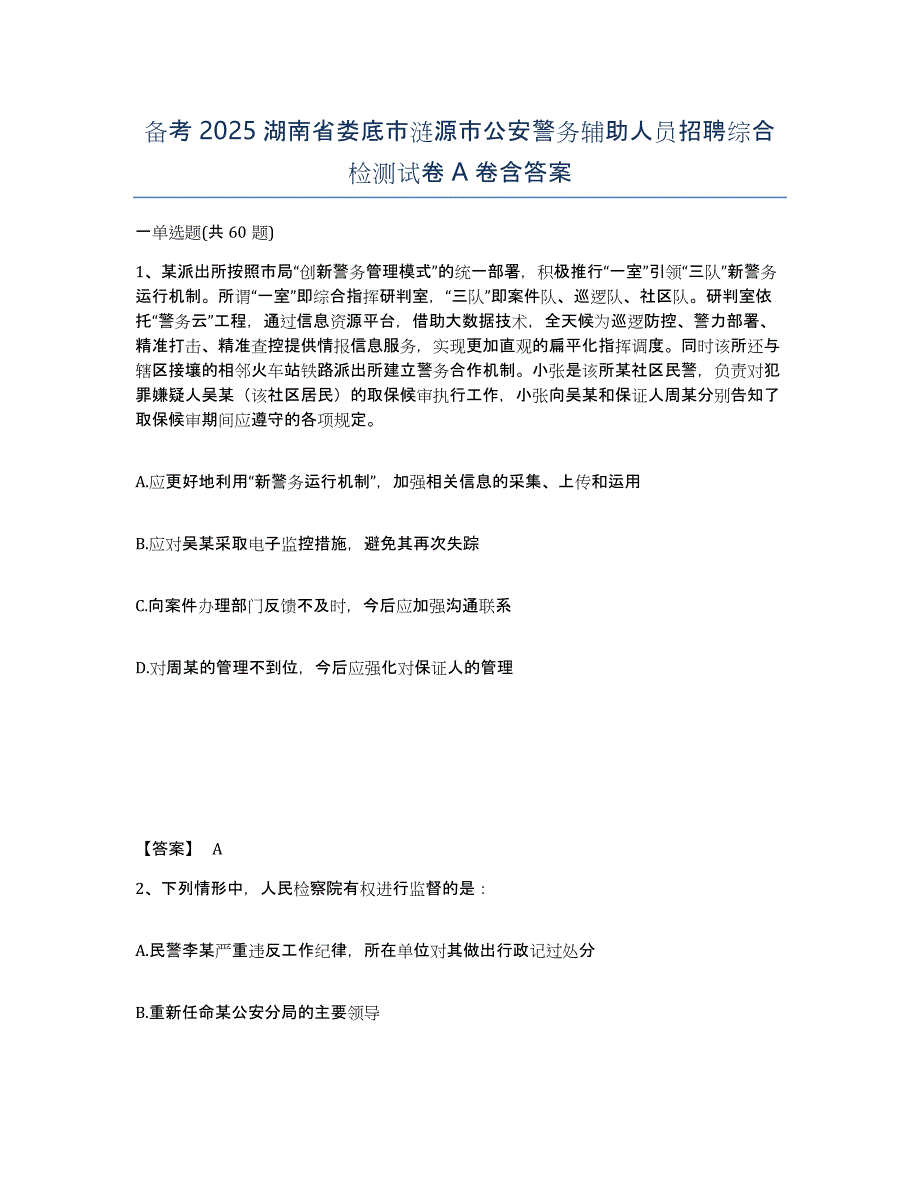 备考 2025 湖南省娄底市涟源市公安警务辅助人员招聘综合检测试卷 A 卷含答案

一单选题(共 60 题)

1、某派出所按照市局“创新警务管理模式”的统一部署，积极推行“一室”引领“三队”新警务运行机制。所谓“一室”即综合指挥研判室，“三队”即案件队、巡逻队、社区队。研判室依托“警务云”工程，通过信息资源平台，借助大数据技术，全天候为巡逻防控、警力部署、精准打击、精准查控提供情报信息服务，实现更加直观的扁平化指挥调度。同时该所还与辖区接壤的相邻火车站铁路派出所建立警务合作机制。小张是该所某社区民警，负责对犯罪嫌疑人吴某（该社区居民）的取保候审执行工作，小张向吴某和保证人周某分别告知了取保候审期间应遵守的各项规定。

A.应更好地利用“新警务运行机制”，加强相关信息的采集、上传和运用

B.应对吴某采取电子监控措施，避免其再次失踪

C.向案件办理部门反馈不及时，今后应加强沟通联系

D.对周某的管理不到位，今后应强化对保证人的管理

【答案】 A

2、下列情形中，人民检察院有权进行监督的是：

A.民警李某严重违反工作纪律，所在单位对其做出行政记过处分

B.重新任命某公安分局的主要领导